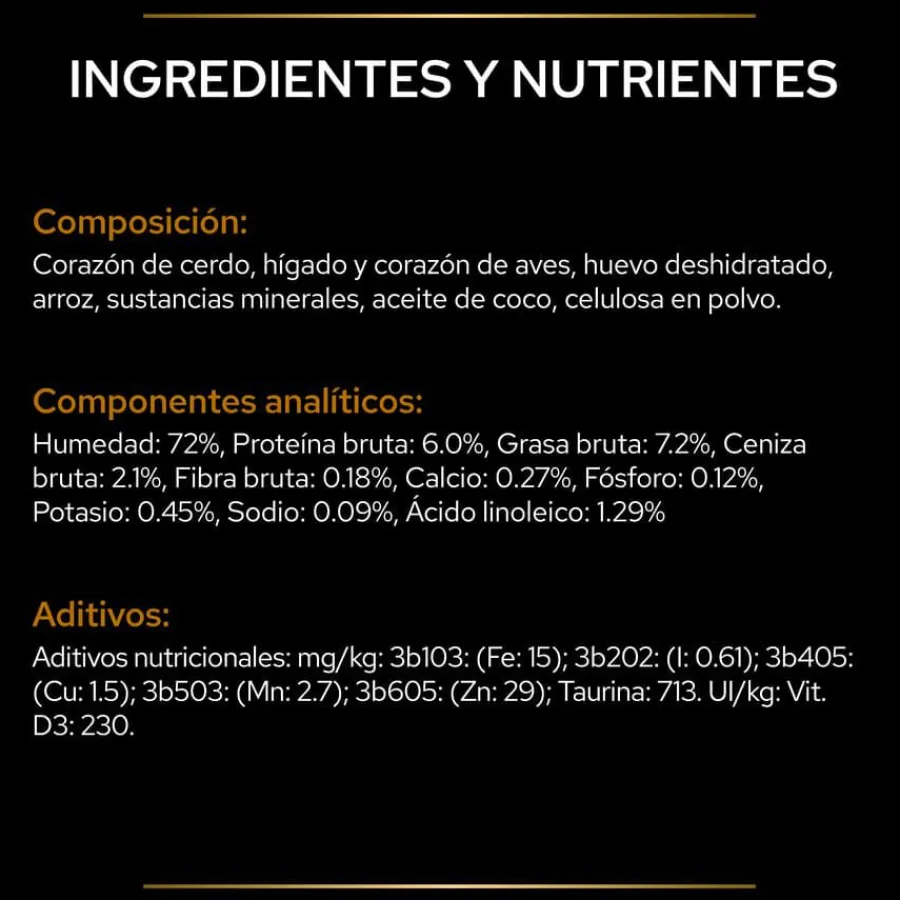 INGREDIENTES Y NUTRIENTES

Composición:
Corazón de cerdo, hígado y corazón de aves, huevo deshidratado, arroz, sustancias minerales, aceite de coco, celulosa en polvo.

Componentes analíticos:
Humedad: 72%, Proteína bruta: 6.0%, Grasa bruta: 7.2%, Ceniza bruta: 2.1%, Fibra bruta: 0.18%, Calcio: 0.27%, Fósforo: 0.12%, Potasio: 0.45%, Sodio: 0.09%, Ácido linoleico: 1.29%

Aditivos:
Aditivos nutricionales: mg/kg: 3b103: (Fe: 15); 3b202: (I: 0.61); 3b405: (Cu: 1.5); 3b503: (Mn: 2.7); 3b605: (Zn: 29); Taurina: 713. UI/kg: Vit. D3: 230.